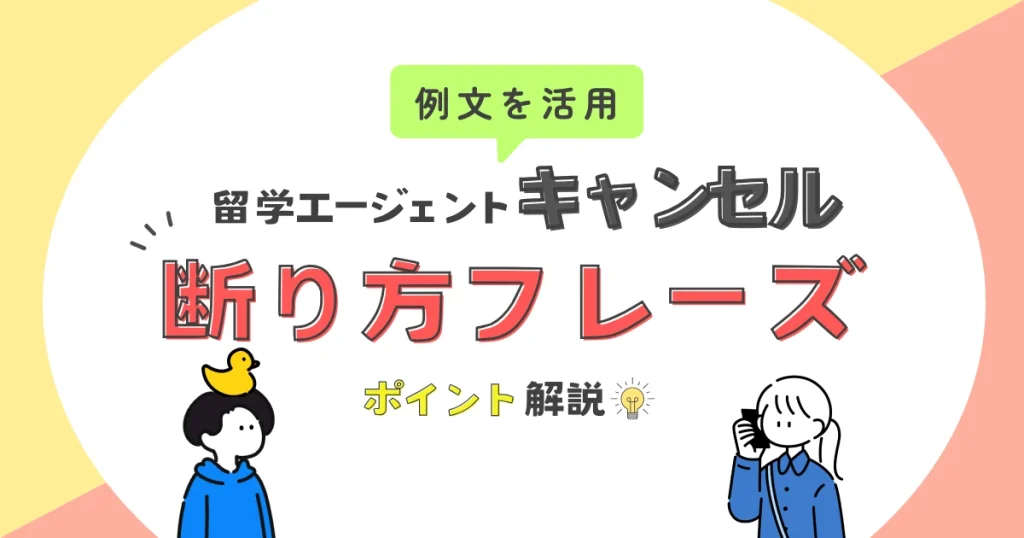 例文を活用

留学エージェントキャンセル

断り方フレーズ

ポイント解説